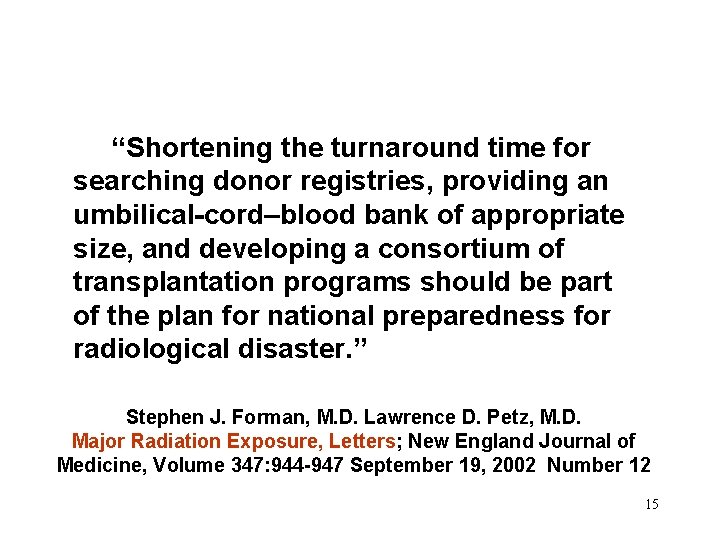 “Shortening the turnaround time for searching donor registries, providing an umbilical-cord–blood bank of appropriate size, and developing a consortium of transplantation programs should be part of the plan for national preparedness for radiological disaster.”

Stephen J. Forman, M.D. Lawrence D. Petz, M.D.
Major Radiation Exposure, Letters; New England Journal of Medicine, Volume 347:944-947 September 19, 2002 Number 12

15